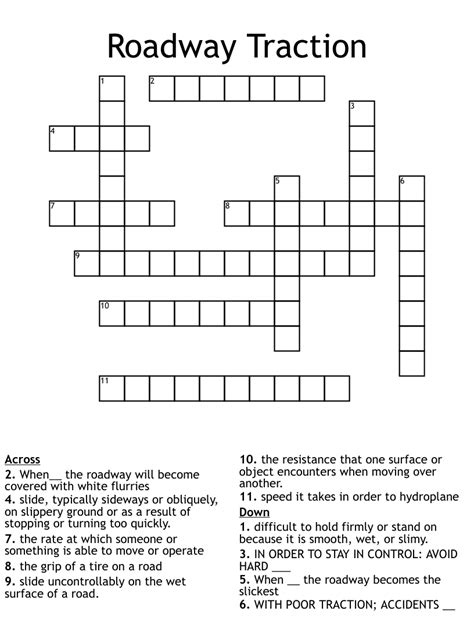 Roadway Traction

1
2
3
4
5
6
7
8
9
10
11

Across
2. When__ the roadway will become covered with white flurries
4. slide, typically sideways or obliquely, on slippery ground or as a result of stopping or turning too quickly.
7. the rate at which someone or something is able to move or operate
8. the grip of a tire on a road
9. slide uncontrollably on the wet surface of a road.

10. the resistance that one surface or object encounters when moving over another.
11. speed it takes in order to hydroplane
Down
1. difficult to hold firmly or stand on because it is smooth, wet, or slimy.
3. IN ORDER TO STAY IN CONTROL: AVOID HARD ___
5. When __ the roadway becomes the slickest
6. WITH POOR TRACTION; ACCIDENTS __